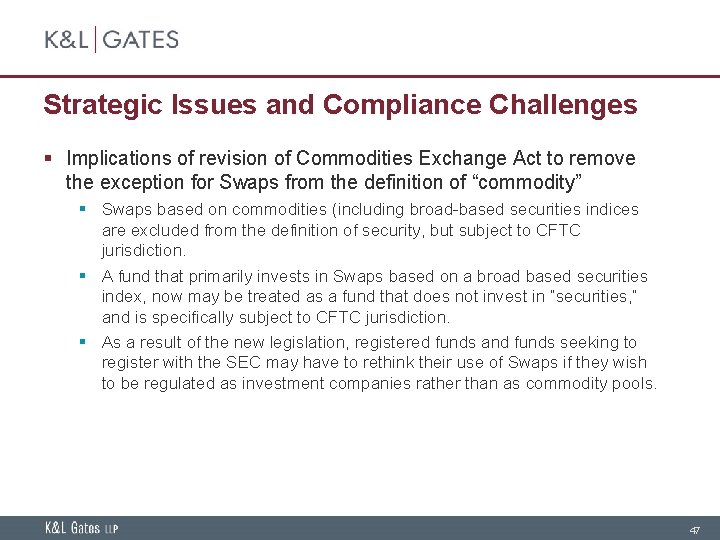 K&L | GATES

Strategic Issues and Compliance Challenges

▪ Implications of revision of Commodities Exchange Act to remove the exception for Swaps from the definition of “commodity”

▪ Swaps based on commodities (including broad-based securities indices are excluded from the definition of security, but subject to CFTC jurisdiction.

▪ A fund that primarily invests in Swaps based on a broad based securities index, now may be treated as a fund that does not invest in "securities," and is specifically subject to CFTC jurisdiction.

▪ As a result of the new legislation, registered funds and funds seeking to register with the SEC may have to rethink their use of Swaps if they wish to be regulated as investment companies rather than as commodity pools.

K&L Gates LLP

47